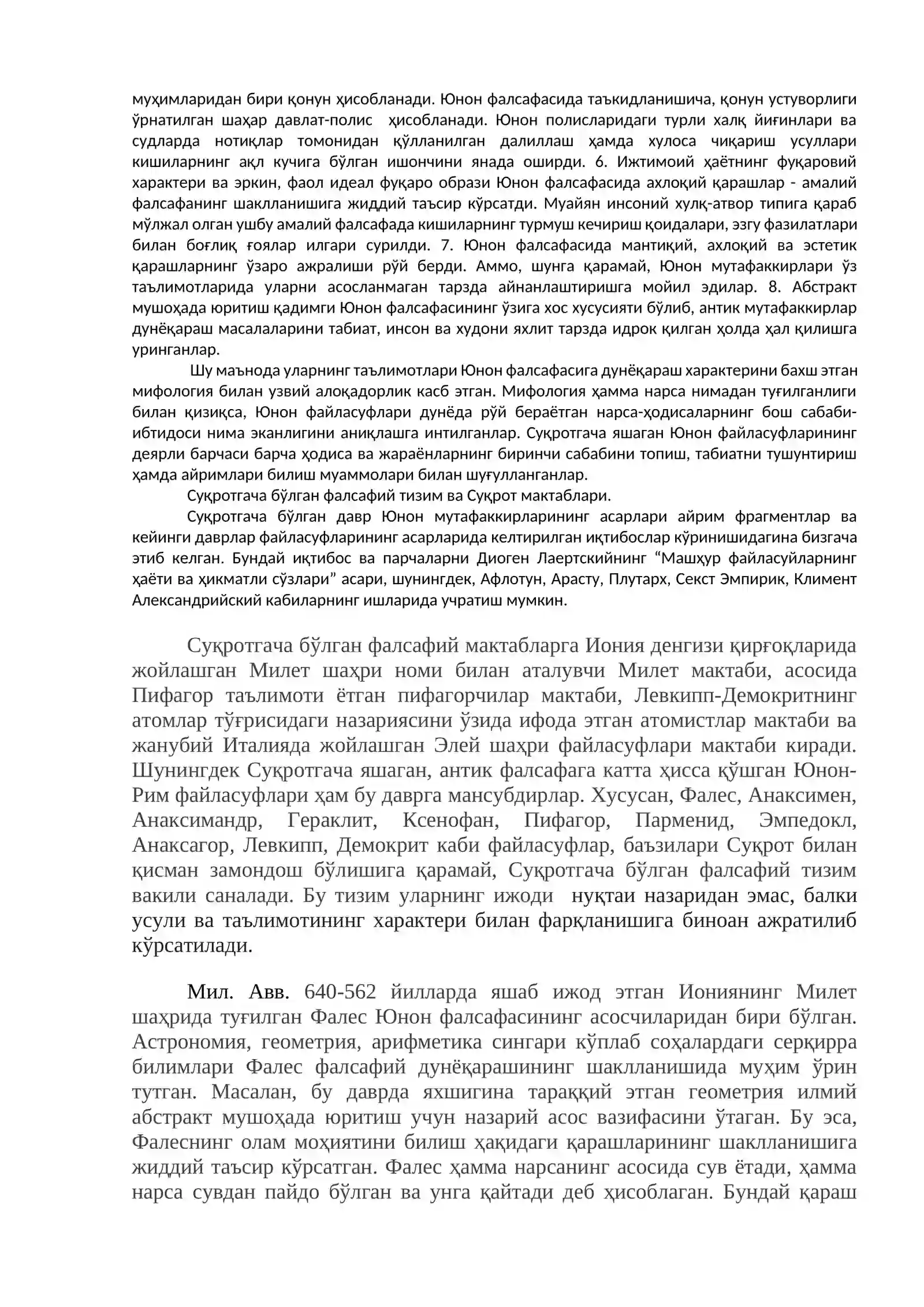 муҳимларидан бири қонун ҳисобланади. Юнон фалсафасида таъкидланишича, қонун устуворлиги ўрнатилган шаҳар давлат-полис ҳисобланади. Юнон полисларидаги турли халқ йиғинлари ва судларда нотиқлар томонидан қўлланилган далиллаш ҳамда хулоса чиқариш усуллари кишиларнинг ақл кучига бўлган ишончини янада оширди. 6. Ижтимоий ҳаётнинг фуқаровий характери ва эркин, фаол идеал фуқаро образи Юнон фалсафасида ахлоқий қарашлар - амалий фалсафанинг шаклланишига жиддий таъсир кўрсатди. Муайян инсоний хулқ-атвор типига қараб мўлжал олган ушбу амалий фалсафада кишиларнинг турмуш кечириш қоидалари, эзгу фазилатлари билан боғлиқ ғоялар илгари сурилди. 7. Юнон фалсафасида мантиқий, ахлоқий ва эстетик қарашларнинг ўзаро ажралиши рўй берди. Аммо, шунга қарамай, Юнон мутафаккирлари ўз таълимотларида уларни асосланмаган тарзда айнанлаштиришга мойил эдилар. 8. Абстракт мушоҳада юритиш қадимги Юнон фалсафасининг ўзига хос хусусияти бўлиб, антик мутафаккирлар дунёқараш масалаларини табиат, инсон ва худони яхлит тарзда идрок қилган ҳолда ҳал қилишга уринганлар.

Шу маънода уларнинг таълимотлари Юнон фалсафасига дунёқараш характерини бахш этган мифология билан узвий алоқадорлик касб этган. Мифология ҳамма нарса нимадан туғилганлиги билан қизиқса, Юнон файласуфлари дунёда рўй бераётган нарса-ҳодисаларнинг бош сабаби-ибтидоси нима эканлигини аниқлашга интилганлар. Суқротгача яшаган Юнон файласуфларининг деярли барчаси барча ҳодиса ва жараёнларнинг биринчи сабабини топиш, табиатни тушунтириш ҳамда айримлари билиш муаммолари билан шуғулланганлар.

Суқротгача бўлган фалсафий тизим ва Суқрот мактаблари.

Суқротгача бўлган давр Юнон мутафаккирларининг асарлари айрим фрагментлар ва кейинги даврлар файласуфларининг асарларида келтирилган иқтибослар кўринишидагина бизгача этиб келган. Бундай иқтибос ва парчаларни Диоген Лаертскийнинг "Машҳур файласуйларнинг ҳаёти ва ҳикматли сўзлари" асари, шунингдек, Афлотун, Арасту, Плутарх, Секст Эмпирик, Климент Александрийский кабиларнинг ишларида учратиш мумкин.

Суқротгача бўлган фалсафий мактабларга Иония денгизи қирғоқларида жойлашган Милет шаҳри номи билан аталувчи Милет мактаби, асосида Пифагор таълимоти ётган пифагорчилар мактаби, Левкипп-Демокритнинг атомлар тўғрисидаги назариясини ўзида ифода этган атомистлар мактаби ва жанубий Италияда жойлашган Элей шаҳри файласуфлари мактаби киради. Шунингдек Суқротгача яшаган, антик фалсафага катта ҳисса қўшган Юнон-Рим файласуфлари ҳам бу даврга мансубдирлар. Хусусан, Фалес, Анаксимен, Анаксимандр, Гераклит, Ксенофан, Пифагор, Парменид, Эмпедокл, Анаксагор, Левкипп, Демокрит каби файласуфлар, баъзилари Суқрот билан қисман замондош бўлишига қарамай, Суқротгача бўлган фалсафий тизим вакили саналади. Бу тизим уларнинг ижоди нуқтаи назаридан эмас, балки усули ва таълимотининг характери билан фарқланишига биноан ажратилиб кўрсатилади.

Мил. Авв. 640-562 йилларда яшаб ижод этган Иониянинг Милет шаҳрида туғилган Фалес Юнон фалсафасининг асосчиларидан бири бўлган. Астрономия, геометрия, арифметика сингари кўплаб соҳалардаги серқирра билимлари Фалес фалсафий дунёқарашининг шаклланишида муҳим ўрин тутган. Масалан, бу даврда яхшигина тараққий этган геометрия илмий абстракт мушоҳада юритиш учун назарий асос вазифасини ўтаган. Бу эса, Фалеснинг олам моҳиятини билиш ҳақидаги қарашларининг шаклланишига жиддий таъсир кўрсатган. Фалес ҳамма нарсанинг асосида сув ётади, ҳамма нарса сувдан пайдо бўлган ва унга қайтади деб ҳисоблаган. Бундай қараш